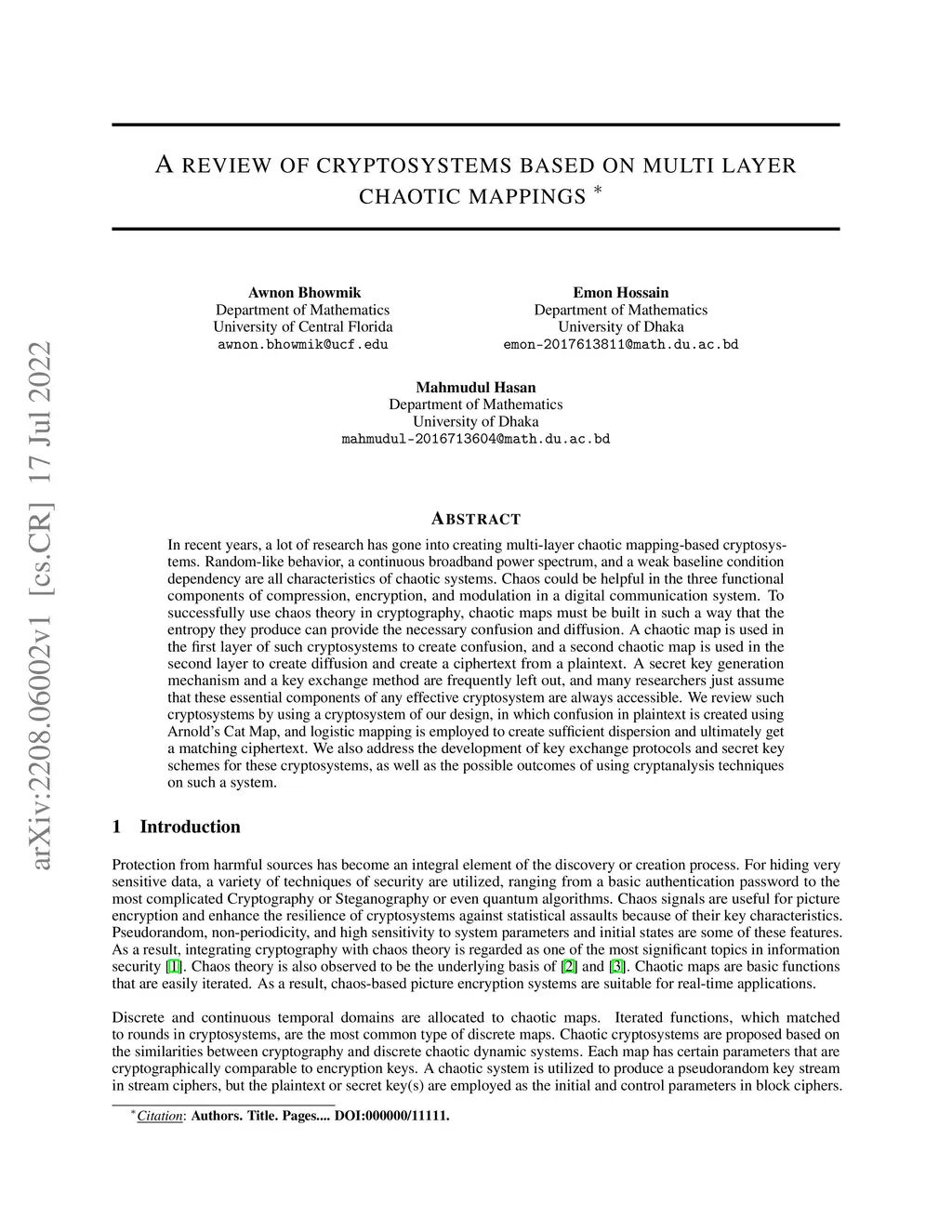 arXiv:2208.06002v1 [cs.CR] 17 Jul 2022

A REVIEW OF CRYPTOSYSTEMS BASED ON MULTI LAYER CHAOTIC MAPPINGS *

Awnon Bhowmik
Department of Mathematics
University of Central Florida
awnon.bhowmik@ucf.edu

Emon Hossain
Department of Mathematics
University of Dhaka
emon-2017613811@math.du.ac.bd

Mahmudul Hasan
Department of Mathematics
University of Dhaka
mahmudul-2016713604@math.du.ac.bd

ABSTRACT

In recent years, a lot of research has gone into creating multi-layer chaotic mapping-based cryptosystems. Random-like behavior, a continuous broadband power spectrum, and a weak baseline condition dependency are all characteristics of chaotic systems. Chaos could be helpful in the three functional components of compression, encryption, and modulation in a digital communication system. To successfully use chaos theory in cryptography, chaotic maps must be built in such a way that the entropy they produce can provide the necessary confusion and diffusion. A chaotic map is used in the first layer of such cryptosystems to create confusion, and a second chaotic map is used in the second layer to create diffusion and create a ciphertext from a plaintext. A secret key generation mechanism and a key exchange method are frequently left out, and many researchers just assume that these essential components of any effective cryptosystem are always accessible. We review such cryptosystems by using a cryptosystem of our design, in which confusion in plaintext is created using Arnold's Cat Map, and logistic mapping is employed to create sufficient dispersion and ultimately get a matching ciphertext. We also address the development of key exchange protocols and secret key schemes for these cryptosystems, as well as the possible outcomes of using cryptanalysis techniques on such a system.

1 Introduction

Protection from harmful sources has become an integral element of the discovery or creation process. For hiding very sensitive data, a variety of techniques of security are utilized, ranging from a basic authentication password to the most complicated Cryptography or Steganography or even quantum algorithms. Chaos signals are useful for picture encryption and enhance the resilience of cryptosystems against statistical assaults because of their key characteristics. Pseudorandom, non-periodicity, and high sensitivity to system parameters and initial states are some of these features. As a result, integrating cryptography with chaos theory is regarded as one of the most significant topics in information security [1]. Chaos theory is also observed to be the underlying basis of [2] and [3]. Chaotic maps are basic functions that are easily iterated. As a result, chaos-based picture encryption systems are suitable for real-time applications.

Discrete and continuous temporal domains are allocated to chaotic maps. Iterated functions, which matched to rounds in cryptosystems, are the most common type of discrete maps. Chaotic cryptosystems are proposed based on the similarities between cryptography and discrete chaotic dynamic systems. Each map has certain parameters that are cryptographically comparable to encryption keys. A chaotic system is utilized to produce a pseudorandom key stream in stream ciphers, but the plaintext or secret key(s) are employed as the initial and control parameters in block ciphers.

*Citation: Authors. Title. Pages.... DOI:000000/11111.